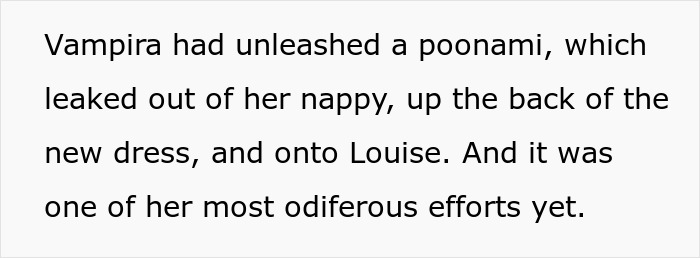 Vampira had unleashed a poonami, which leaked out of her nappy, up the back of the new dress, and onto Louise. And it was one of her most odiferous efforts yet.